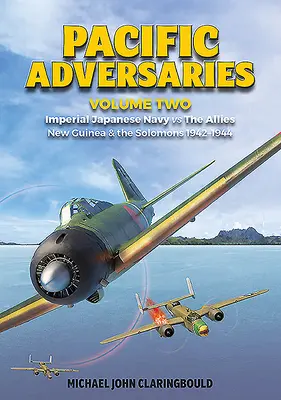 PACIFIC ADVERSARIES

VOLUME TWO

Imperial Japanese Navy vs The Allies

New Guinea & the Solomons 1942-1944

MICHAEL JOHN CLARINGBOULD